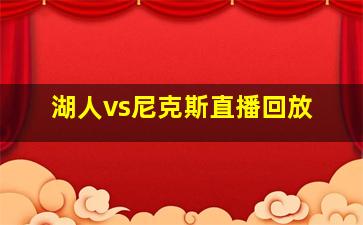 湖人vs尼克斯直播回放